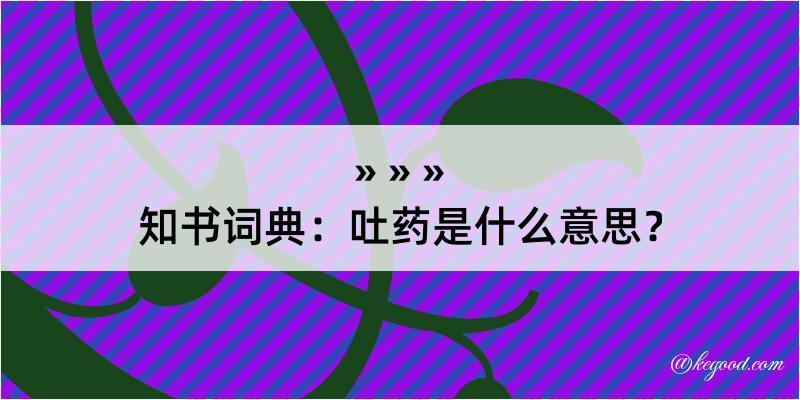 » » »
知书词典：吐药是什么意思？

@kegood.com